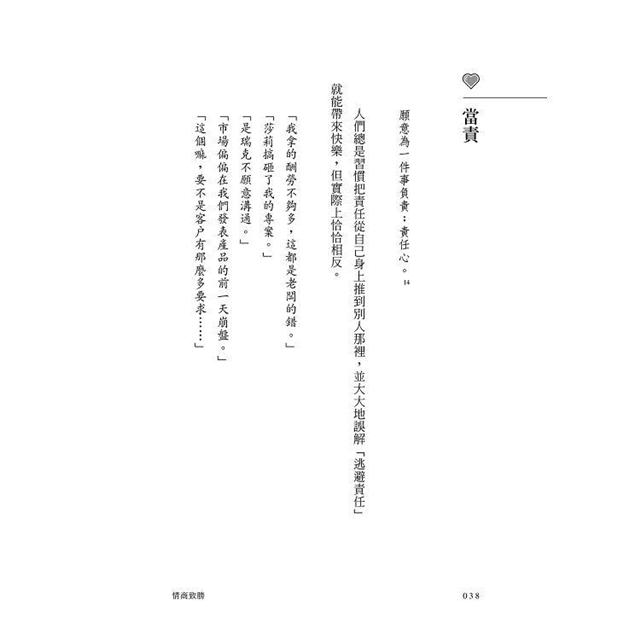 當責

願意為一件事負責：責任心。14

人們總是習慣把責任從自己身上推到別人那裡，並大大地誤解「逃避責任」就能帶來快樂，但實際上恰恰相反。

「我拿的酬勞不夠多，這都是老闆的錯。」
「莎莉搞砸了我的專案。」
「是瑞克不願意溝通。」
「市場偏偏在我們發表產品的前一天崩盤。」
「這個嘛，要不是客戶有那麼多要求……」

情商致勝　038